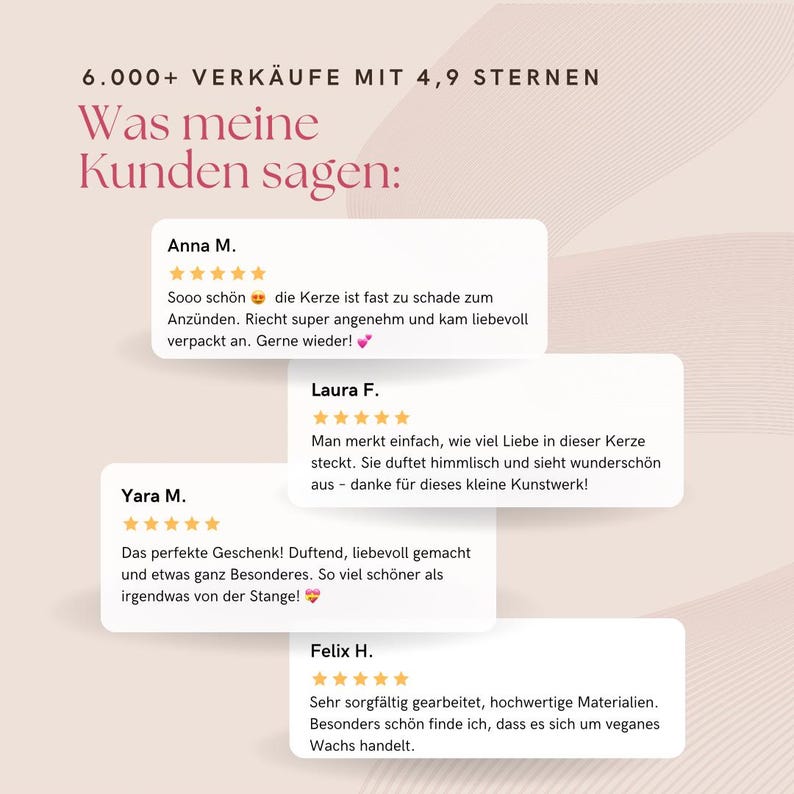 6.000+ VERKÄUFE MIT 4,9 STERNEN

Was meine Kunden sagen:

Anna M.

★★★★★

Sooo schön 😍 die Kerze ist fast zu schade zum Anzünden. Riecht super angenehm und kam liebevoll verpackt an. Gerne wieder! 💕

Laura F.

★★★★★

Man merkt einfach, wie viel Liebe in dieser Kerze steckt. Sie duftet himmlisch und sieht wunderschön aus - danke für dieses kleine Kunstwerk!

Yara M.

★★★★★

Das perfekte Geschenk! Duftend, liebevoll gemacht und etwas ganz Besonderes. So viel schöner als irgendwas von der Stange! 💝

Felix H.

★★★★★

Sehr sorgfältig gearbeitet, hochwertige Materialien. Besonders schön finde ich, dass es sich um veganes Wachs handelt.